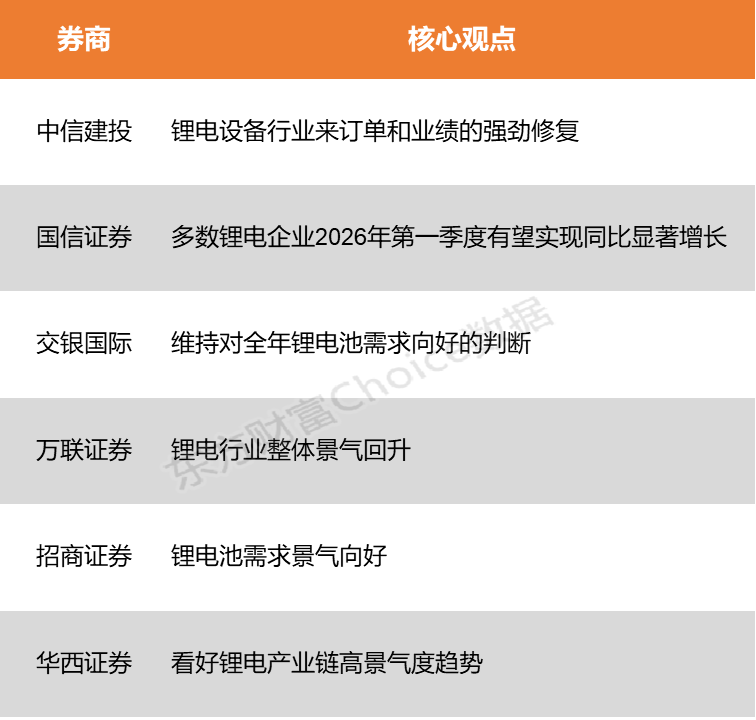 | 券商 | 核心观点 |
|---|---|
| 中信建投 | 锂电设备行业来订单和业绩的强劲修复 |
| 国信证券 | 多数锂电企业2026年第一季度有望实现同比显著增长 |
| 交银国际 | 维持对全年锂电池需求向好的判断 |
| 万联证券 | 锂电行业整体景气回升 |
| 招商证券 | 锂电池需求景气向好 |
| 华西证券 | 看好锂电产业链高景气度趋势 |

东方财富Choice数据